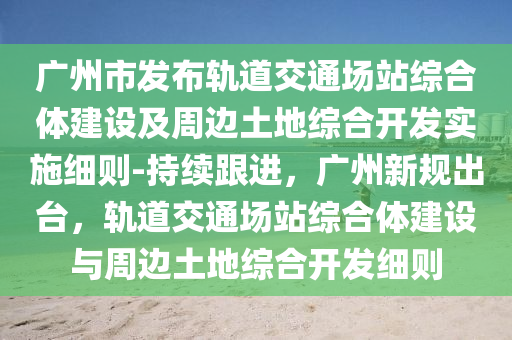 广州市发布轨道交通场站综合体建设及周边土地综合开发实施细则-持续跟进，广州新规出台，轨道交通场站综合体建设与周边土地综合开发细则